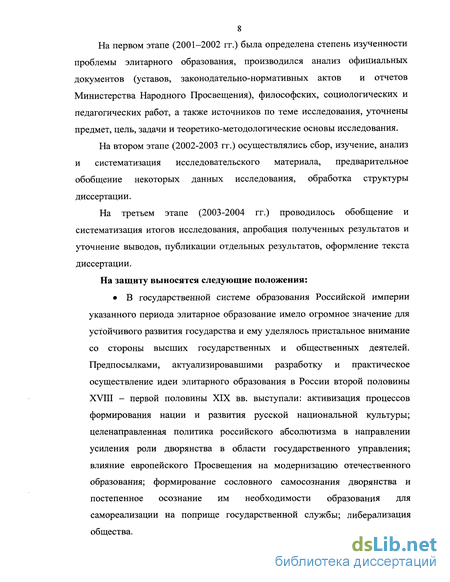 8

На первом этапе (2001–2002 гг.) была определена степень изученности проблемы элитарного образования, производился анализ официальных документов (уставов, законодательно-нормативных актов и отчетов Министерства Народного Просвещения), философских, социологических и педагогических работ, а также источников по теме исследования, уточнены предмет, цель, задачи и теоретико-методологические основы исследования.

На втором этапе (2002-2003 гг.) осуществлялись сбор, изучение, анализ и систематизация исследовательского материала, предварительное обобщение некоторых данных исследования, обработка структуры диссертации.

На третьем этапе (2003-2004 гг.) проводилось обобщение и систематизация итогов исследования, апробация полученных результатов и уточнение выводов, публикации отдельных результатов, оформление текста диссертации.

На защиту выносятся следующие положения:

• В государственной системе образования Российской империи указанного периода элитарное образование имело огромное значение для устойчивого развития государства и ему уделялось пристальное внимание со стороны высших государственных и общественных деятелей. Предпосылками, актуализировавшими разработку и практическое осуществление идеи элитарного образования в России второй половины XVIII – первой половины XIX вв. выступали: активизация процессов формирования нации и развития русской национальной культуры; целенаправленная политика российского абсолютизма в направлении усиления роли дворянства в области государственного управления; влияние европейского Просвещения на модернизацию отечественного образования; формирование сословного самосознания дворянства и постепенное осознание им необходимости образования для самореализации на поприще государственной службы; либерализация общества.

dsLib.net
библиотека диссертаций